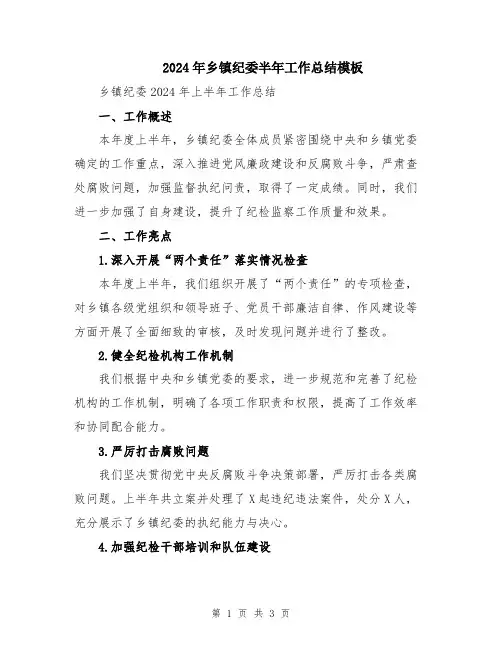 2024年乡镇纪委半年工作总结模板

乡镇纪委2024年上半年工作总结

一、工作概述

本年度上半年，乡镇纪委全体成员紧密围绕中央和乡镇党委确定的工作重点，深入推进党风廉政建设和反腐败斗争，严肃查处腐败问题，加强监督执纪问责，取得了一定成绩。同时，我们进一步加强了自身建设，提升了纪检监察工作质量和效果。

二、工作亮点

1.深入开展“两个责任”落实情况检查

本年度上半年，我们组织开展了“两个责任”的专项检查，对乡镇各级党组织和领导班子、党员干部廉洁自律、作风建设等方面开展了全面细致的审核，及时发现问题并进行了整改。

2.健全纪检机构工作机制

我们根据中央和乡镇党委的要求，进一步规范和完善了纪检机构的工作机制，明确了各项工作职责和权限，提高了工作效率和协同配合能力。

3.严厉打击腐败问题

我们坚决贯彻党中央反腐败斗争决策部署，严厉打击各类腐败问题。上半年共立案并处理了X起违纪违法案件，处分X人，充分展示了乡镇纪委的执纪能力与决心。

4.加强纪检干部培训和队伍建设

第 1 页 共 3 页